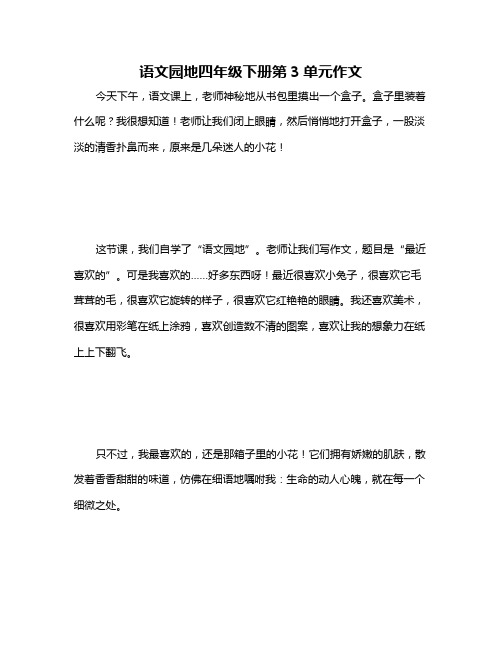 语文园地四年级下册第 3 单元作文

今天下午，语文课上，老师神秘地从书包里摸出一个盒子。盒子里装着什么呢？我很想知道！老师让我们闭上眼睛，然后悄悄地打开盒子，一股淡淡的清香扑鼻而来，原来是几朵迷人的小花！

这节课，我们自学了“语文园地”。老师让我们写作文，题目是“最近喜欢的”。可是我喜欢的……好多东西呀！最近很喜欢小兔子，很喜欢它毛茸茸的毛，很喜欢它旋转的样子，很喜欢它红艳艳的眼睛。我还喜欢美术，很喜欢用彩笔在纸上涂鸦，喜欢创造数不清的图案，喜欢让我的想象力在纸上上下翻飞。

只不过，我最喜欢的，还是那箱子里的小花！它们拥有娇嫩的肌肤，散发着香香甜甜的味道，仿佛在细语地嘱咐我：生命的动人心魄，就在每一个细微之处。